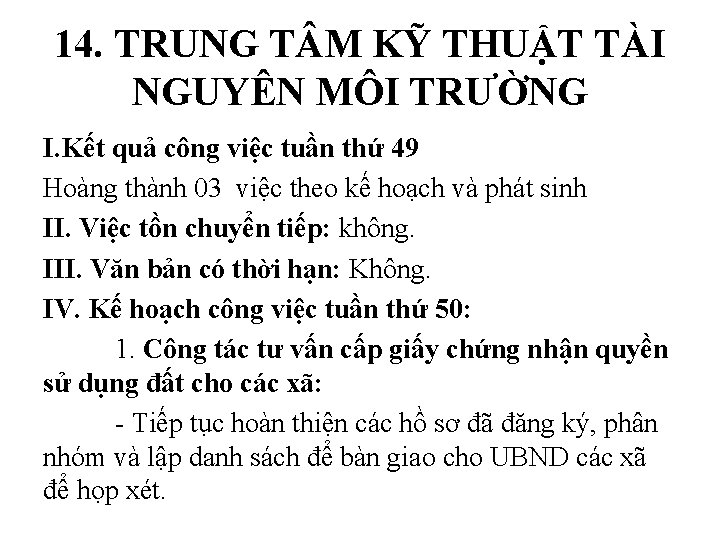 14. TRUNG TÂM KỸ THUẬT TÀI NGUYÊN MÔI TRƯỜNG

I.Kết quả công việc tuần thứ 49

Hoàng thành 03 việc theo kế hoạch và phát sinh

II. Việc tồn chuyển tiếp: không.

III. Văn bản có thời hạn: Không.

IV. Kế hoạch công việc tuần thứ 50:

1. Công tác tư vấn cấp giấy chứng nhận quyền sử dụng đất cho các xã:

- Tiếp tục hoàn thiện các hồ sơ đã đăng ký, phân nhóm và lập danh sách để bàn giao cho UBND các xã để họp xét.